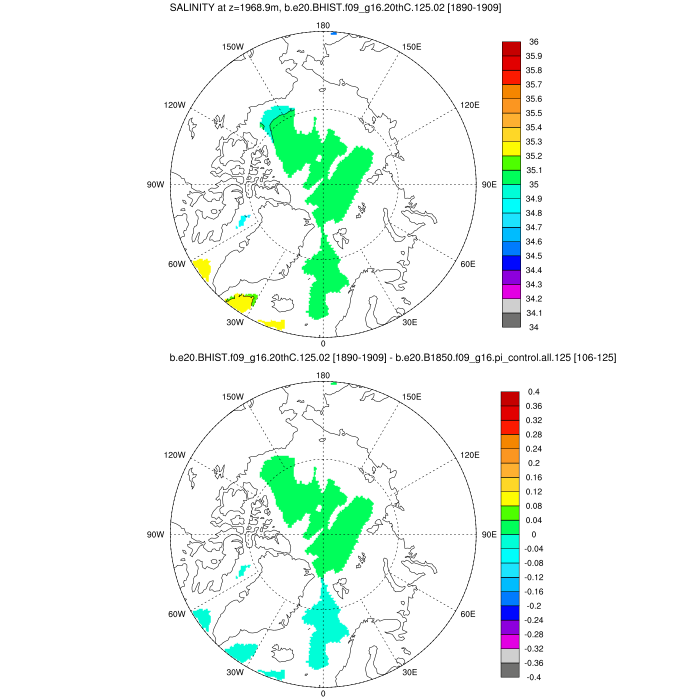 SALINITY at z=1968.9m, b.e20.BHIST.f09_g16.20thC.125.02 [1890-1909]

180
150W
150E
120W
120E
90W
90E
60W
60E
30W
30E
0

36
35.9
35.8
35.7
35.6
35.5
35.4
35.3
35.2
35.1
35
34.9
34.8
34.7
34.6
34.5
34.4
34.3
34.2
34.1
34

b.e20.BHIST.f09_g16.20thC.125.02 [1890-1909] - b.e20.B1850.f09_g16.pi_control.all.125 [106-125]

180
150W
150E
120W
120E
90W
90E
60W
60E
30W
30E
0

0.4
0.36
0.32
0.28
0.24
0.2
0.16
0.12
0.08
0.04
0
-0.04
-0.08
-0.12
-0.16
-0.2
-0.24
-0.28
-0.32
-0.36
-0.4